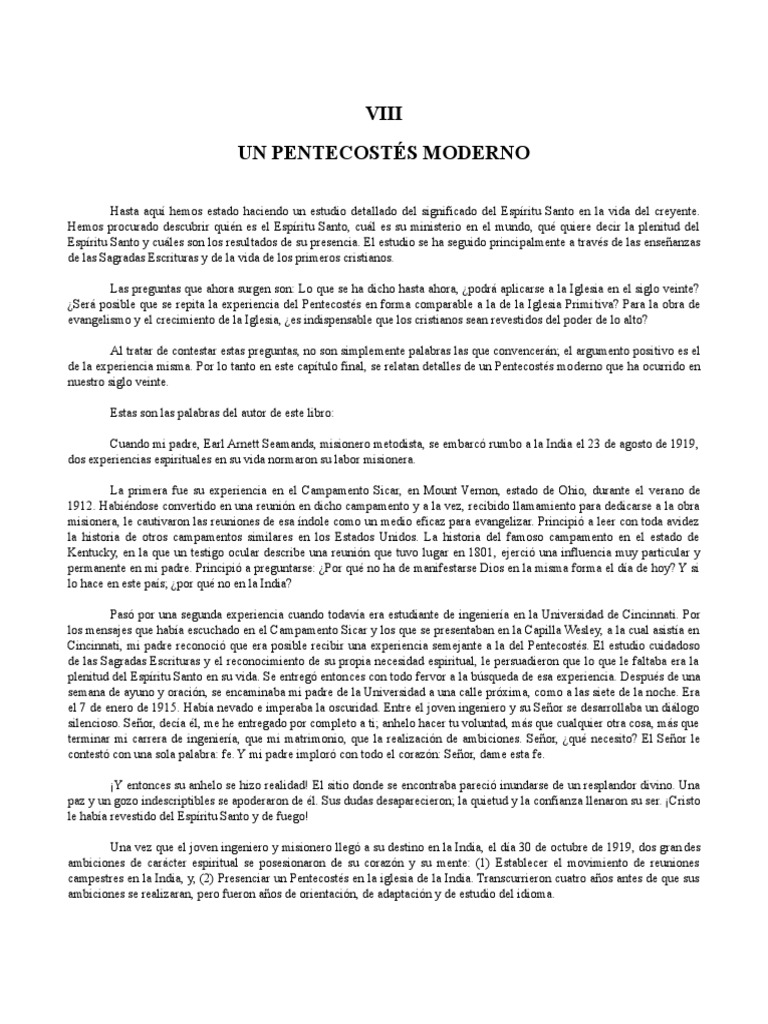 VIII

UN PENTECOSTÉS MODERNO

Hasta aquí hemos estado haciendo un estudio detallado del significado del Espíritu Santo en la vida del creyente. Hemos procurado descubrir quién es el Espíritu Santo, cuál es su ministerio en el mundo, qué quiere decir la plenitud del Espíritu Santo y cuáles son los resultados de su presencia. El estudio se ha seguido principalmente a través de las enseñanzas de las Sagradas Escrituras y de la vida de los primeros cristianos.

Las preguntas que ahora surgen son: Lo que se ha dicho hasta ahora, ¿podrá aplicarse a la Iglesia en el siglo veinte? ¿Será posible que se repita la experiencia del Pentecostés en forma comparable a la de la Iglesia Primitiva? Para la obra de evangelismo y el crecimiento de la Iglesia, ¿es indispensable que los cristianos sean revestidos del poder de lo alto?

Al tratar de contestar estas preguntas, no son simplemente palabras las que convencerán; el argumento positivo es el de la experiencia misma. Por lo tanto en este capítulo final, se relatan detalles de un Pentecostés moderno que ha ocurrido en nuestro siglo veinte.

Estas son las palabras del autor de este libro:

Cuando mi padre, Earl Arnett Seamands, misionero metodista, se embarcó rumbo a la India el 23 de agosto de 1919, dos experiencias espirituales en su vida normaron su labor misionera.

La primera fue su experiencia en el Campamento Sicar, en Mount Vernon, estado de Ohio, durante el verano de 1912. Habiéndose convertido en una reunión en dicho campamento y a la vez, recibido llamamiento para dedicarse a la obra misionera, le cautivaron las reuniones de esa índole como un medio eficaz para evangelizar. Principió a leer con toda avidez la historia de otros campamentos similares en los Estados Unidos. La historia del famoso campamento en el estado de Kentucky, en la que un testigo ocular describe una reunión que tuvo lugar en 1801, ejerció una influencia muy particular y permanente en mi padre. Principió a preguntarse: ¿Por qué no ha de manifestarse Dios en la misma forma el día de hoy? Y si lo hace en este país; ¿por qué no en la India?

Pasó por una segunda experiencia cuando todavía era estudiante de ingeniería en la Universidad de Cincinnati. Por los mensajes que había escuchado en el Campamento Sicar y los que se presentaban en la Capilla Wesley, a la cual asistía en Cincinnati, mi padre reconoció que era posible recibir una experiencia semejante a la del Pentecostés. El estudio cuidadoso de las Sagradas Escrituras y el reconocimiento de su propia necesidad espiritual, le persuadieron que lo que le faltaba era la plenitud del Espíritu Santo en su vida. Se entregó entonces con todo fervor a la búsqueda de esa experiencia. Después de una semana de ayuno y oración, se encaminaba mi padre de la Universidad a una calle próxima, como a las siete de la noche. Era el 7 de enero de 1915. Había nevado e imperaba la oscuridad. Entre el joven ingeniero y su Señor se desarrollaba un diálogo silencioso. Señor, decía él, me he entregado por completo a ti; anhelo hacer tu voluntad, más que cualquier otra cosa, más que terminar mi carrera de ingeniería, que mi matrimonio, que la realización de ambiciones. Señor, ¿qué necesito? El Señor le contestó con una sola palabra: fe. Y mi padre imploró con todo el corazón: Señor, dame esta fe.

¡Y entonces su anhelo se hizo realidad! El sitio donde se encontraba pareció inundarse de un resplandor divino. Una paz y un gozo indescriptibles se apoderaron de él. Sus dudas desaparecieron; la quietud y la confianza llenaron su ser. ¡Cristo le había revestido del Espíritu Santo y de fuego!

Una vez que el joven ingeniero y misionero llegó a su destino en la India, el día 30 de octubre de 1919, dos grandes ambiciones de carácter espiritual se posesionaron de su corazón y su mente: (1) Establecer el movimiento de reuniones campestres en la India, y, (2) Presenciar un Pentecostés en la iglesia de la India. Transcurrieron cuatro años antes de que sus ambiciones se realizaran, pero fueron años de orientación, de adaptación y de estudio del idioma.